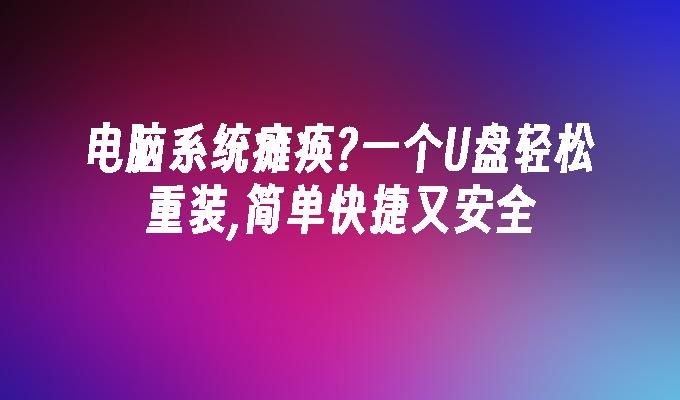 电脑系统瘫痪?一个U盘轻松重装,简单快捷又安全